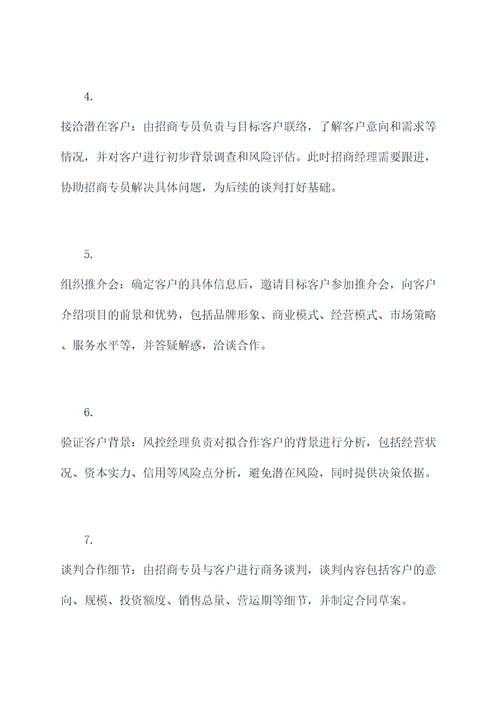 4.

接洽潜在客户：由招商专员负责与目标客户联络，了解客户意向和需求等情况，并对客户进行初步背景调查和风险评估。此时招商经理需要跟进，协助招商专员解决具体问题，为后续的谈判打好基础。

5.

组织推介会：确定客户的具体信息后，邀请目标客户参加推介会，向客户介绍项目的前景和优势，包括品牌形象、商业模式、经营模式、市场策略、服务水平等，并答疑解惑，洽谈合作。

6.

验证客户背景：风控经理负责对拟合作客户的背景进行分析，包括经营状况、资本实力、信用等风险点分析，避免潜在风险，同时提供决策依据。

7.

谈判合作细节：由招商专员与客户进行商务谈判，谈判内容包括客户的意向、规模、投资额度、销售总量、营运期等细节，并制定合同草案。